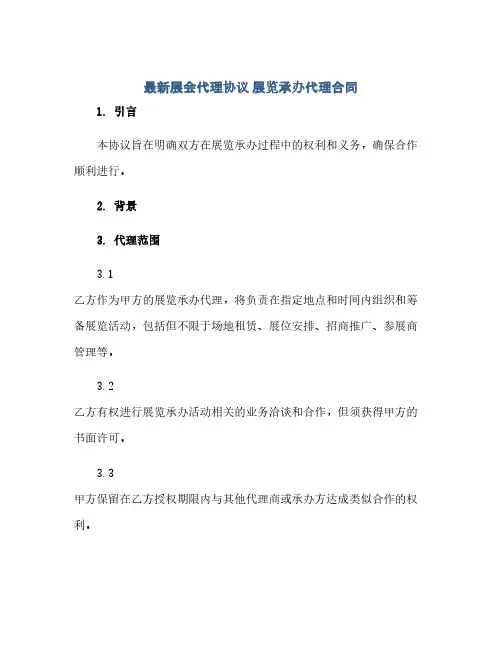 最新展会代理协议 展览承办代理合同

1. 引言

本协议旨在明确双方在展览承办过程中的权利和义务，确保合作顺利进行。

2. 背景

3. 代理范围

3.1

乙方作为甲方的展览承办代理，将负责在指定地点和时间内组织和筹备展览活动，包括但不限于场地租赁、展位安排、招商推广、参展商管理等。

3.2

乙方有权进行展览承办活动相关的业务洽谈和合作，但须获得甲方的书面许可。

3.3

甲方保留在乙方授权期限内与其他代理商或承办方达成类似合作的权利。